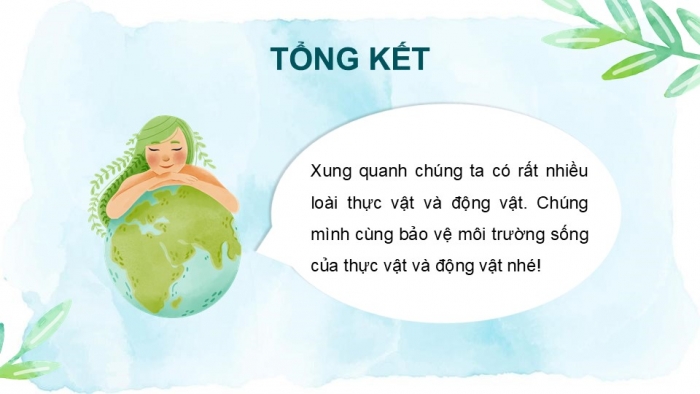 TỔNG KẾT

Xung quanh chúng ta có rất nhiều loài thực vật và động vật. Chúng mình cùng bảo vệ môi trường sống của thực vật và động vật nhé!